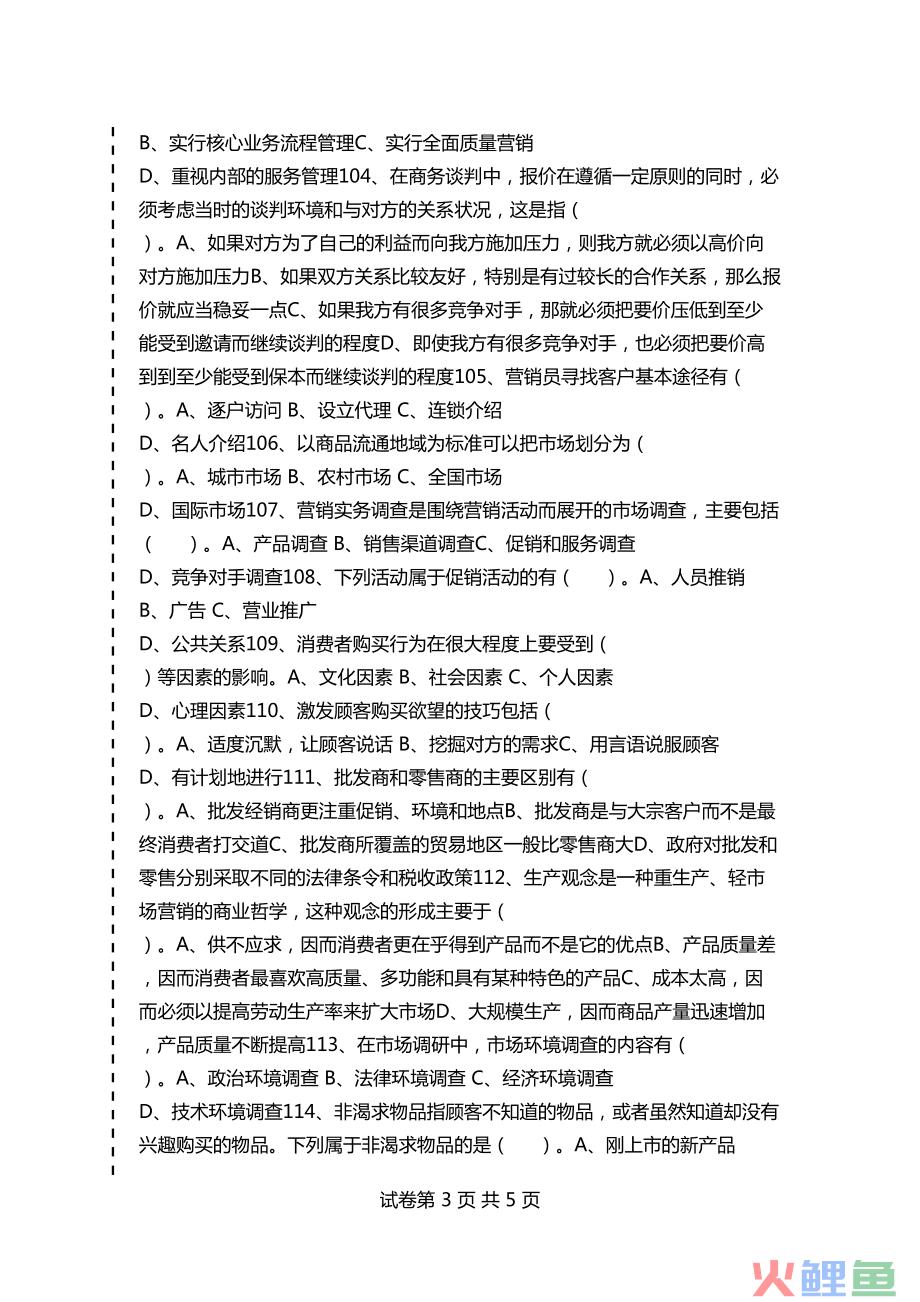 B、实行核心业务流程管理C、实行全面质量营销

D、重视内部的服务管理104、在商务谈判中，报价在遵循一定原则的同时，必须考虑当时的谈判环境和与对方的关系状况，这是指（

）。A、如果对方为了自己的利益而向我方施加压力，则我方就必须以高价向对方施加压力B、如果双方关系比较友好，特别是有过较长的合作关系，那么报价就应当稳妥一点C、如果我方有很多竞争对手，那就必须把要价压低到至少能受到邀请而继续谈判的程度D、即使我方有很多竞争对手，也必须把要价高到到至少能受到保本而继续谈判的程度105、营销员寻找客户基本途径有（

）。A、逐户访问 B、设立代理 C、连锁介绍

D、名人介绍106、以商品流通地域为标准可以把市场划分为（

）。A、城市市场 B、农村市场 C、全国市场

D、国际市场107、营销实务调查是围绕营销活动而展开的市场调查，主要包括（　　）。A、产品调查 B、销售渠道调查C、促销和服务调查

D、竞争对手调查108、下列活动属于促销活动的有（　　）。A、人员推销

B、广告 C、营业推广

D、公共关系109、消费者购买行为在很大程度上要受到（

）等因素的影响。A、文化因素 B、社会因素 C、个人因素

D、心理因素110、激发顾客购买欲望的技巧包括（

）。A、适度沉默，让顾客说话 B、挖掘对方的需求C、用言语说服顾客

D、有计划地进行111、批发商和零售商的主要区别有（

）。A、批发经销商更注重促销、环境和地点B、批发商是与大宗客户而不是最终消费者打交道C、批发商所覆盖的贸易地区一般比零售商大D、政府对批发和零售分别采取不同的法律条令和税收政策112、生产观念是一种重生产、轻市场营销的商业哲学，这种观念的形成主要于（

）。A、供不应求，因而消费者更在乎得到产品而不是它的优点B、产品质量差，因而消费者最喜欢高质量、多功能和具有某种特色的产品C、成本太高，因而必须以提高劳动生产率来扩大市场D、大规模生产，因而商品产量迅速增加，产品质量不断提高113、在市场调研中，市场环境调查的内容有（

）。A、政治环境调查 B、法律环境调查 C、经济环境调查

D、技术环境调查114、非渴求物品指顾客不知道的物品，或者虽然知道却没有兴趣购买的物品。下列属于非渴求物品的是（　　）。A、刚上市的新产品

试卷第 3 页 共 5 页

火鲤鱼